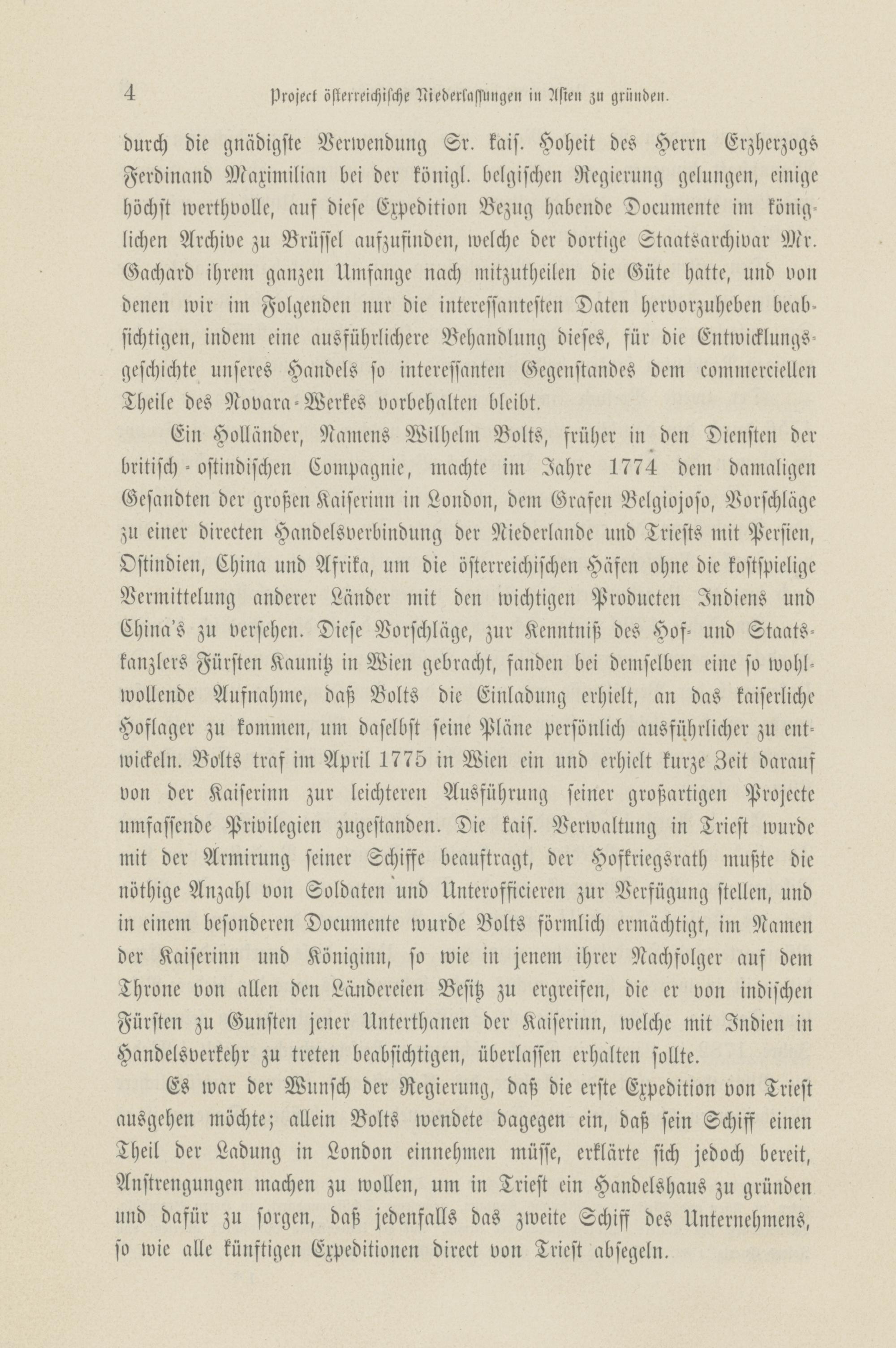 4 Project österreichische Niederlassungen in Asien zu gründen.

durch die gnädigste Verwendung Sr. kais. Hoheit des Herrn Erzherzogs Ferdinand Maximilian bei der königl. belgischen Regierung gelungen, einige höchst werthvolle, auf diese Expedition Bezug habende Documente im königlichen Archive zu Brüssel aufzufinden, welche der dortige Staatsarchivar Mr. Gachard ihrem ganzen Umfange nach mitzutheilen die Güte hatte, und von denen wir im Folgenden nur die interessantesten Daten hervorzuheben beabsichtigen, indem eine ausführlichere Behandlung dieses, für die Entwicklungsgeschichte unseres Handels so interessanten Gegenstandes dem commerciellen Theile des Novara-Werkes vorbehalten bleibt.

Ein Holländer, Namens Wilhelm Bolts, früher in den Diensten der britisch-ostindischen Compagnie, machte im Jahre 1774 dem damaligen Gesandten der großen Kaiserinn in London, dem Grafen Belgiojoso, Vorschläge zu einer directen Handelsverbindung der Niederlande und Triests mit Persien, Ostindien, China und Afrika, um die österreichischen Häfen ohne die kostspielige Vermittelung anderer Länder mit den wichtigen Producten Indiens und China's zu versehen. Diese Vorschläge, zur Kenntniß des Hof- und Staatskanzlers Fürsten Kaunitz in Wien gebracht, fanden bei demselben eine so wohlwollende Aufnahme, daß Bolts die Einladung erhielt, an das kaiserliche Hoflager zu kommen, um daselbst seine Pläne persönlich ausführlicher zu entwickeln. Bolts traf im April 1775 in Wien ein und erhielt kurze Zeit darauf von der Kaiserinn zur leichteren Ausführung seiner großartigen Projecte umfassende Privilegien zugestanden. Die kais. Verwaltung in Triest wurde mit der Armirung seiner Schiffe beauftragt, der Hofkriegsrath mußte die nöthige Anzahl von Soldaten und Unterofficieren zur Verfügung stellen, und in einem besonderen Documente wurde Bolts förmlich ermächtigt, im Namen der Kaiserinn und Königinn, so wie in jenem ihrer Nachfolger auf dem Throne von allen den Ländereien Besitz zu ergreifen, die er von indischen Fürsten zu Gunsten jener Unterthanen der Kaiserinn, welche mit Indien in Handelsverkehr zu treten beabsichtigen, überlassen erhalten sollte.

Es war der Wunsch der Regierung, daß die erste Expedition von Triest ausgehen möchte; allein Bolts wendete dagegen ein, daß sein Schiff einen Theil der Ladung in London einnehmen müsse, erklärte sich jedoch bereit, Anstrengungen machen zu wollen, um in Triest ein Handelshaus zu gründen und dafür zu sorgen, daß jedenfalls das zweite Schiff des Unternehmens, so wie alle künftigen Expeditionen direct von Triest absegeln.